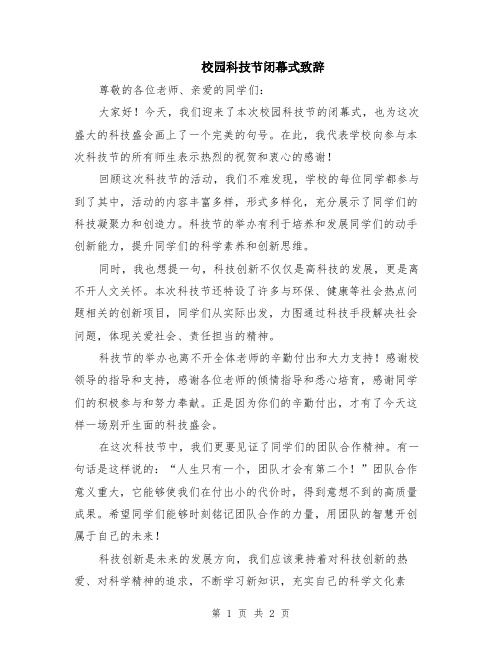 校园科技节闭幕式致辞

尊敬的各位老师、亲爱的同学们：

大家好！今天，我们迎来了本次校园科技节的闭幕式，也为这次盛大的科技盛会画上了一个完美的句号。在此，我代表学校向参与本次科技节的所有师生表示热烈的祝贺和衷心的感谢！

回顾这次科技节的活动，我们不难发现，学校的每位同学都参与到了其中，活动的内容丰富多样，形式多样化，充分展示了同学们的科技凝聚力和创造力。科技节的举办有利于培养和发展同学们的动手创新能力，提升同学们的科学素养和创新思维。

同时，我也想提一句，科技创新不仅仅是高科技的发展，更是离不开人文关怀。本次科技节还特设了许多与环保、健康等社会热点问题相关的创新项目，同学们从实际出发，力图通过科技手段解决社会问题，体现关爱社会、责任担当的精神。

科技节的举办也离不开全体老师的辛勤付出和大力支持！感谢校领导的指导和支持，感谢各位老师的倾情指导和悉心培育，感谢同学们的积极参与和努力奉献。正是因为你们的辛勤付出，才有了今天这样一场别开生面的科技盛会。

在这次科技节中，我们更要见证了同学们的团队合作精神。有一句话是这样说的：“人生只有一个，团队才会有第二个！”团队合作意义重大，它能够使我们在付出小的代价时，得到意想不到的高质量成果。希望同学们能够时刻铭记团队合作的力量，用团队的智慧开创属于自己的未来！

科技创新是未来的发展方向，我们应该秉持着对科技创新的热爱、对科学精神的追求，不断学习新知识，充实自己的科学文化素

第 1 页 共 2 页